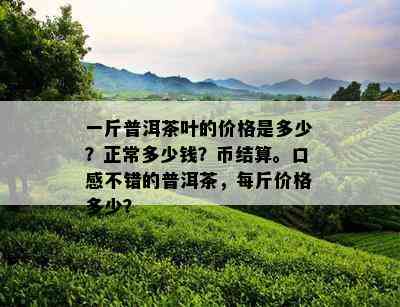 一斤普洱茶叶的价格是多少？正常多少钱？币结算。口感不错的普洱茶，每斤价格多少？